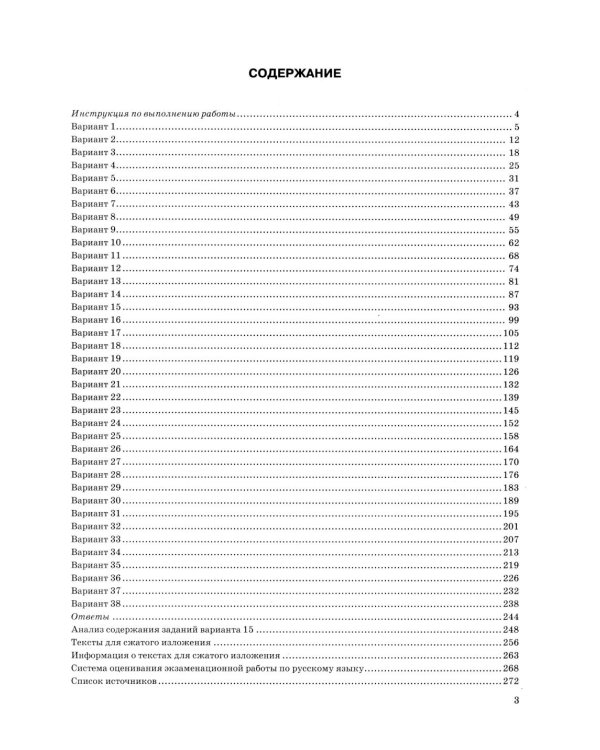 СОДЕРЖАНИЕ

Инструкция по выполнению работы 4
Вариант 1 5
Вариант 2 12
Вариант 3 18
Вариант 4 25
Вариант 5 31
Вариант 6 37
Вариант 7 43
Вариант 8 49
Вариант 9 55
Вариант 10 62
Вариант 11 68
Вариант 12 74
Вариант 13 81
Вариант 14 87
Вариант 15 93
Вариант 16 99
Вариант 17 105
Вариант 18 112
Вариант 19 119
Вариант 20 126
Вариант 21 132
Вариант 22 139
Вариант 23 145
Вариант 24 152
Вариант 25 158
Вариант 26 164
Вариант 27 170
Вариант 28 176
Вариант 29 183
Вариант 30 189
Вариант 31 195
Вариант 32 201
Вариант 33 207
Вариант 34 213
Вариант 35 219
Вариант 36 226
Вариант 37 232
Вариант 38 238
Ответы 244
Анализ содержания заданий варианта 15 248
Тексты для сжатого изложения 256
Информация о текстах для сжатого изложения 263
Система оценивания экзаменационной работы по русскому языку 268
Список источников 272

3